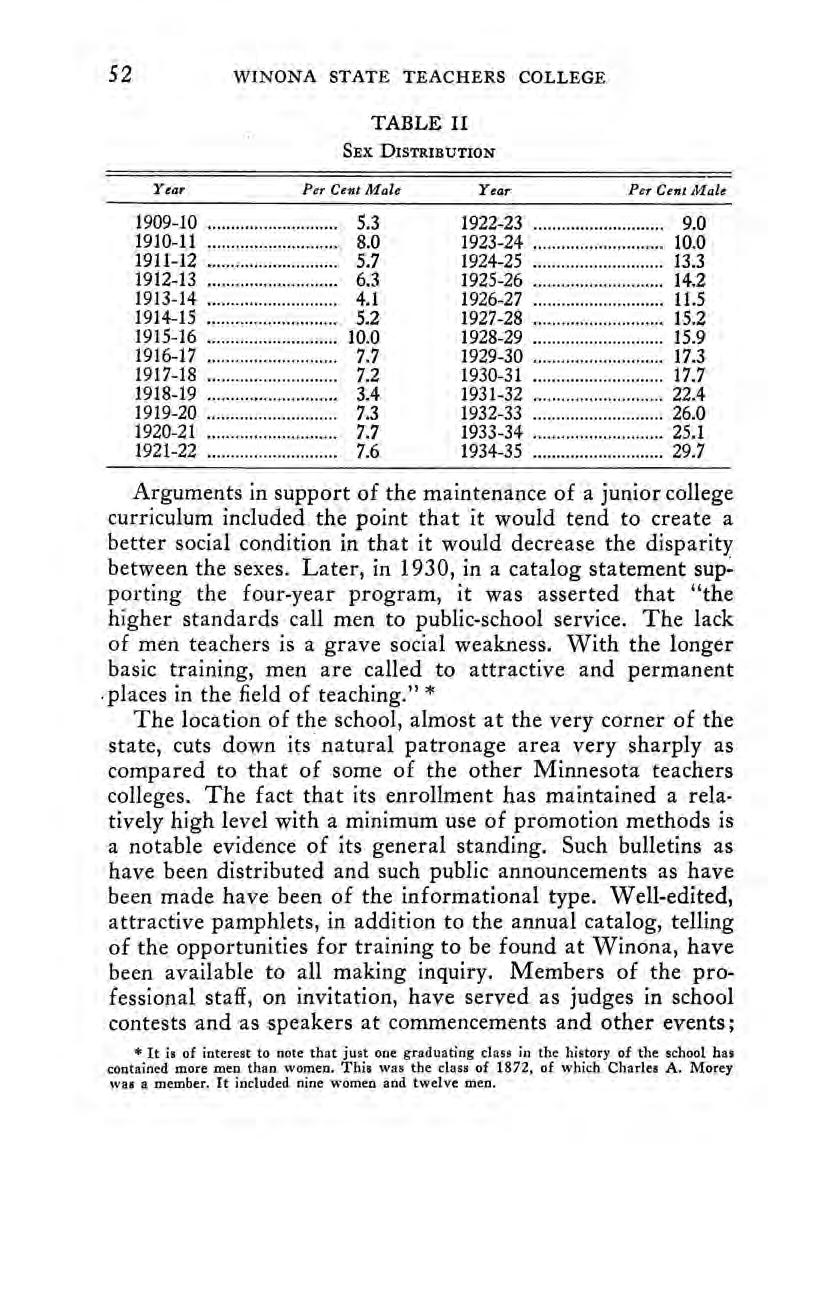 52 WINONA STATE TEACHERS COLLEGE

TABLE II
SEX DISTRIBUTION

| Year | Per Cent Male | Year | Per Cent Male |
|---|---|---|---|
| 1909-10 | 5.3 | 1922-23 | 9.0 |
| 1910-11 | 8.0 | 1923-24 | 10.0 |
| 1911-12 | 5.7 | 1924-25 | 13.3 |
| 1912-13 | 6.3 | 1925-26 | 14.2 |
| 1913-14 | 4.1 | 1926-27 | 11.5 |
| 1914-15 | 5.2 | 1927-28 | 15.2 |
| 1915-16 | 10.0 | 1928-29 | 15.9 |
| 1916-17 | 7.7 | 1929-30 | 17.3 |
| 1917-18 | 7.2 | 1930-31 | 17.7 |
| 1918-19 | 3.4 | 1931-32 | 22.4 |
| 1919-20 | 7.3 | 1932-33 | 26.0 |
| 1920-21 | 7.7 | 1933-34 | 25.1 |
| 1921-22 | 7.6 | 1934-35 | 29.7 |

Arguments in support of the maintenance of a junior college curriculum included the point that it would tend to create a better social condition in that it would decrease the disparity between the sexes. Later, in 1930, in a catalog statement supporting the four-year program, it was asserted that "the higher standards call men to public-school service. The lack of men teachers is a grave social weakness. With the longer basic training, men are called to attractive and permanent places in the field of teaching." *

The location of the school, almost at the very corner of the state, cuts down its natural patronage area very sharply as compared to that of some of the other Minnesota teachers colleges. The fact that its enrollment has maintained a relatively high level with a minimum use of promotion methods is a notable evidence of its general standing. Such bulletins as have been distributed and such public announcements as have been made have been of the informational type. Well-edited, attractive pamphlets, in addition to the annual catalog, telling of the opportunities for training to be found at Winona, have been available to all making inquiry. Members of the professional staff, on invitation, have served as judges in school contests and as speakers at commencements and other events;

* It is of interest to note that just one graduating class in the history of the school has contained more men than women. This was the class of 1872, of which Charles A. Morey was a member. It included nine women and twelve men.